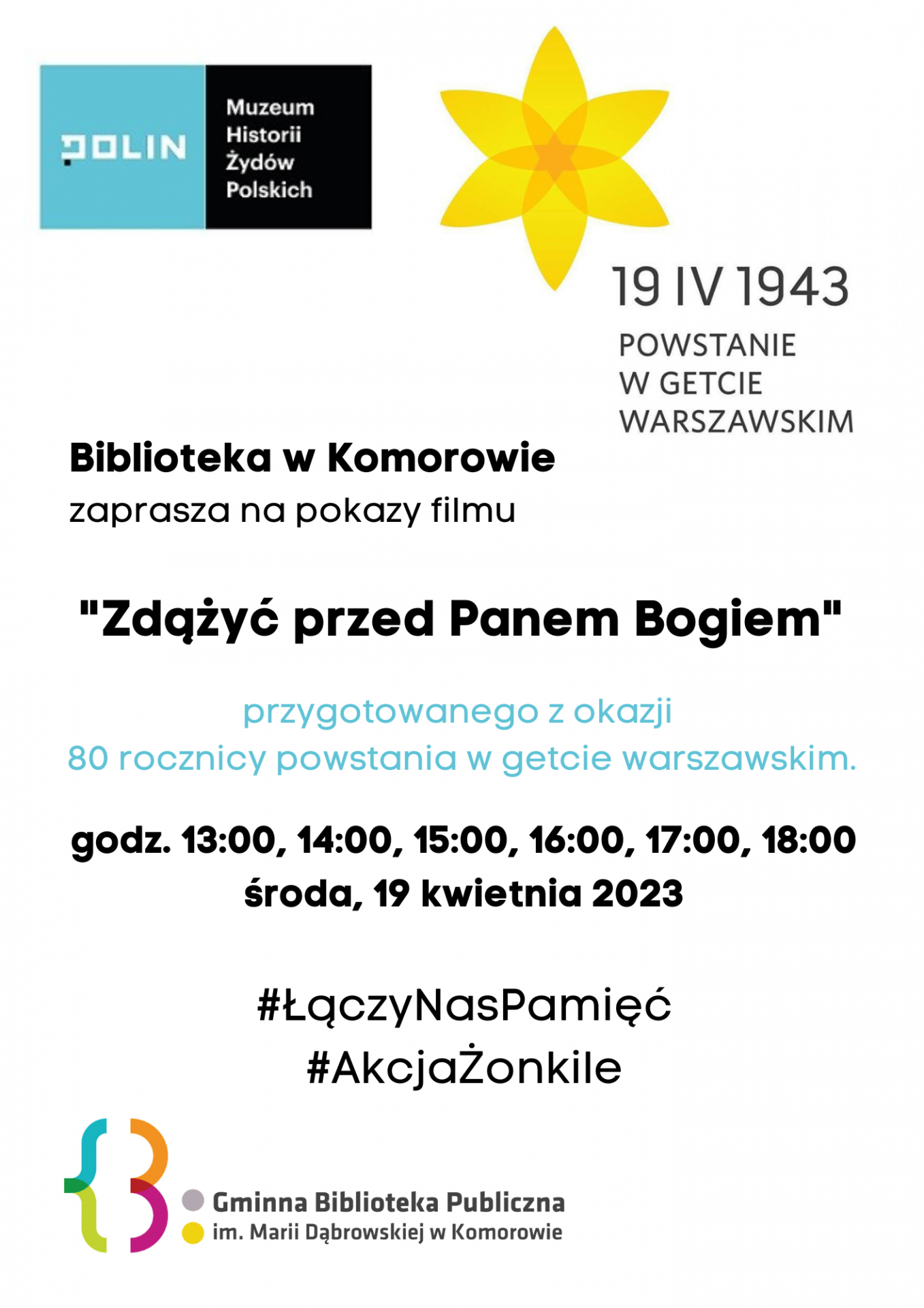 POLIN

Muzeum
Historii
Żydów
Polskich

19 IV 1943
POWSTANIE
W GETCIE
WARSZAWSKIM

Biblioteka w Komorowie
zaprasza na pokazy filmu

"Zdążyć przed Panem Bogiem"

przygotowanego z okazji
80 rocznicy powstania w getcie warszawskim.

godz. 13:00, 14:00, 15:00, 16:00, 17:00, 18:00
środa, 19 kwietnia 2023

#ŁączyNasPamięć
#AkcjaŻonkile

Gminna Biblioteka Publiczna
im. Marii Dąbrowskiej w Komorowie